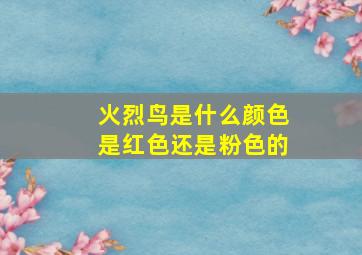 火烈鸟是什么颜色
是红色还是粉色的